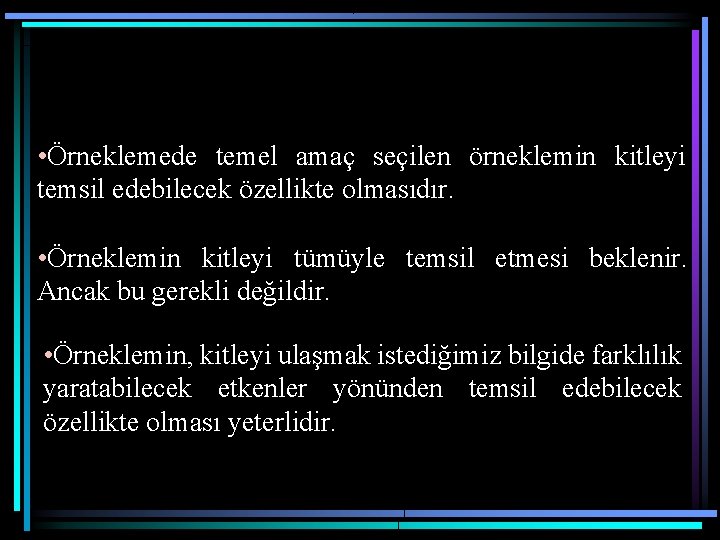 •Örneklemede temel amaç seçilen örneklemin kitleyi temsil edebilecek özellikte olmasıdır.

•Örneklemin kitleyi tümüyle temsil etmesi beklenir. Ancak bu gerekli değildir.

•Örneklemin, kitleyi ulaşmak istediğimiz bilgide farklılık yaratabilecek etkenler yönünden temsil edebilecek özellikte olması yeterlidir.